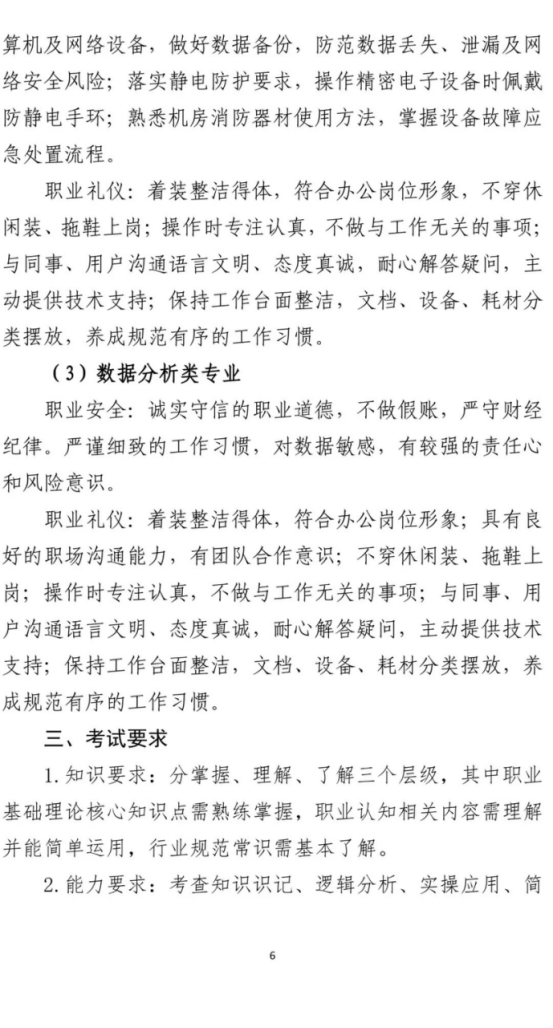 算机及网络设备，做好数据备份，防范数据丢失、泄漏及网络安全风险；落实静电防护要求，操作精密电子设备时佩戴防静电手环；熟悉机房消防器材使用方法，掌握设备故障应急处置流程。

职业礼仪：着装整洁得体，符合办公岗位形象，不穿休闲装、拖鞋上岗；操作时专注认真，不做与工作无关的事项；与同事、用户沟通语言文明、态度真诚，耐心解答疑问，主动提供技术支持；保持工作台面整洁，文档、设备、耗材分类摆放，养成规范有序的工作习惯。

（3）数据分析类专业

职业安全：诚实守信的职业道德，不做假账，严守财经纪律。严谨细致的工作习惯，对数据敏感，有较强的责任心和风险意识。

职业礼仪：着装整洁得体，符合办公岗位形象；具有良好的职场沟通能力，有团队合作意识；不穿休闲装、拖鞋上岗；操作时专注认真，不做与工作无关的事项；与同事、用户沟通语言文明、态度真诚，耐心解答疑问，主动提供技术支持；保持工作台面整洁，文档、设备、耗材分类摆放，养成规范有序的工作习惯。

三、考试要求

1.知识要求：分掌握、理解、了解三个层级，其中职业基础理论核心知识点需熟练掌握，职业认知相关内容需理解并能简单运用，行业规范常识需基本了解。

2.能力要求：考查知识识记、逻辑分析、实操应用、简

6